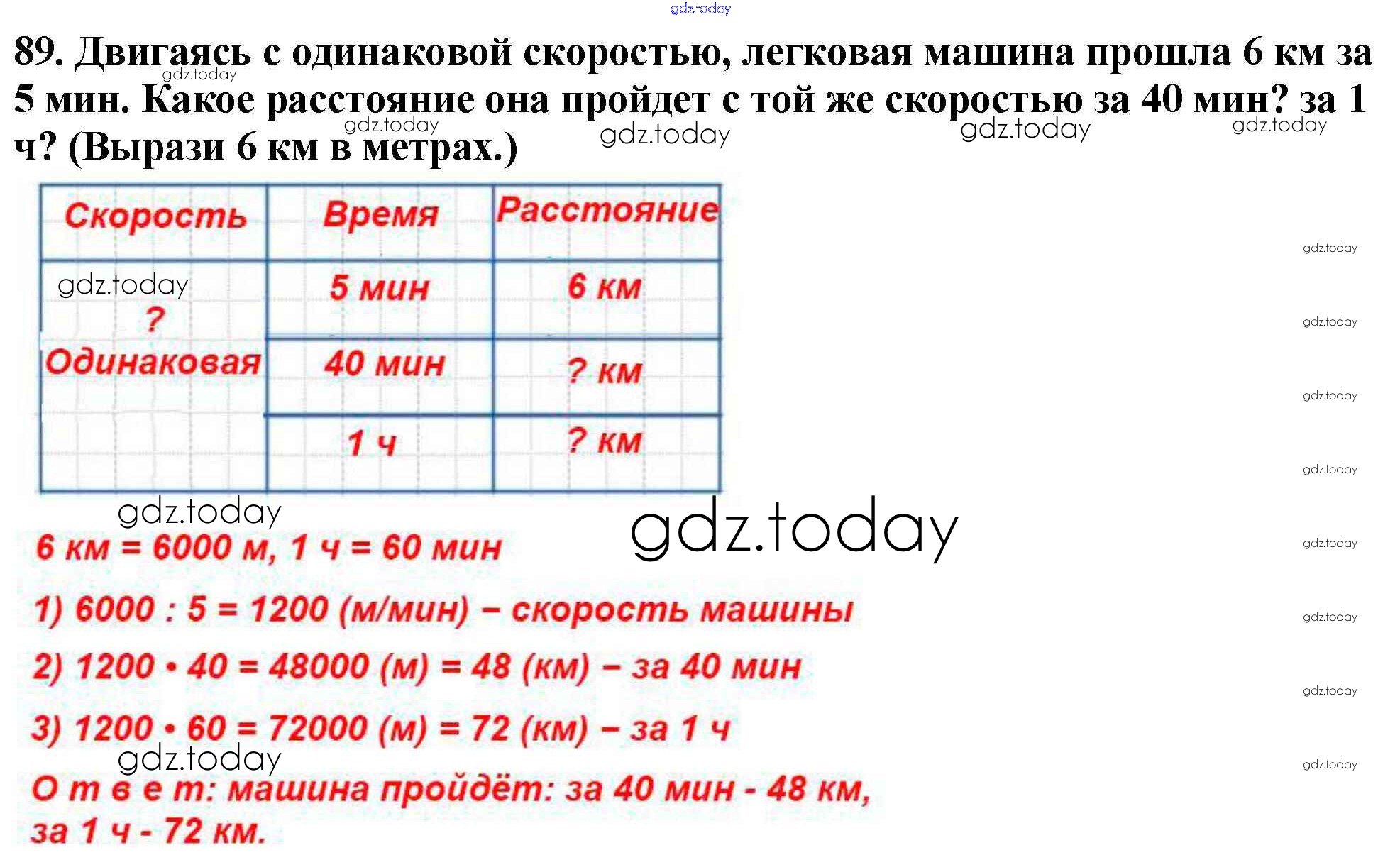 89. Двигаясь с одинаковой скоростью, легковая машина прошла 6 км за 5 мин. Какое расстояние она пройдет с той же скоростью за 40 мин? за 1 ч? (Вырази 6 км в метрах.)

| Скорость | Время | Расстояние |
|---|---|---|
| ? Одинаковая | 5 мин | 6 км |
| | 40 мин | ? км |
| | 1 ч | ? км |

6 км = 6000 м, 1 ч = 60 мин

1) 6000 : 5 = 1200 (м/мин) – скорость машины

2) 1200 • 40 = 48000 (м) = 48 (км) – за 40 мин

3) 1200 • 60 = 72000 (м) = 72 (км) – за 1 ч

О т в е т: машина пройдёт: за 40 мин - 48 км, за 1 ч - 72 км.

gdz.today